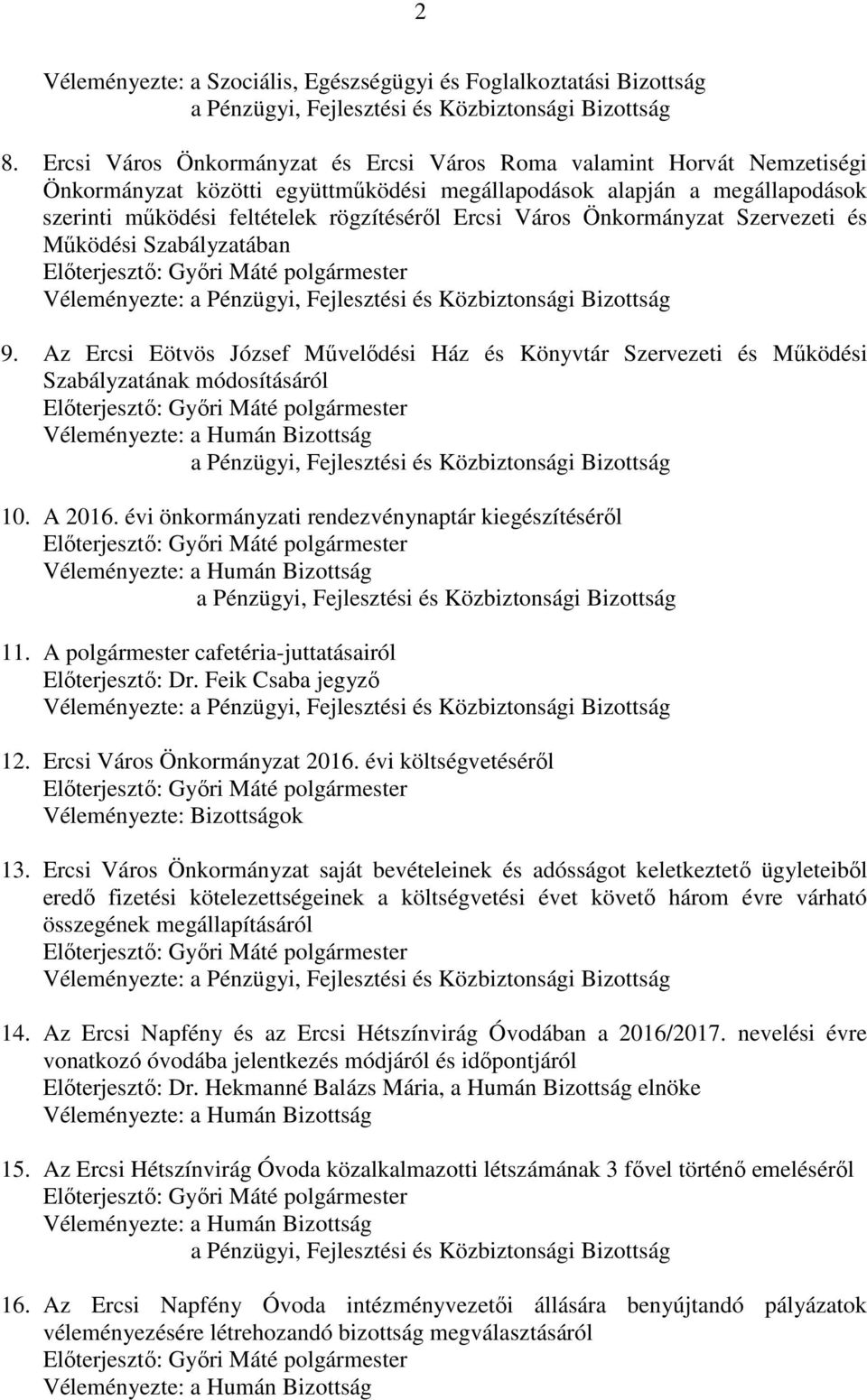 2

Véleményezte: a Szociális, Egészségügyi és Foglalkoztatási Bizottság
a Pénzügyi, Fejlesztési és Közbiztonsági Bizottság

8. Ercsi Város Önkormányzat és Ercsi Város Roma valamint Horvát Nemzetiségi Önkormányzat közötti együttműködési megállapodások alapján a megállapodások szerinti működési feltételek rögzítéséről Ercsi Város Önkormányzat Szervezeti és Működési Szabályzatában
Előterjesztő: Győri Máté polgármester
Véleményezte: a Pénzügyi, Fejlesztési és Közbiztonsági Bizottság

9. Az Ercsi Eötvös József Művelődési Ház és Könyvtár Szervezeti és Működési Szabályzatának módosításáról
Előterjesztő: Győri Máté polgármester
Véleményezte: a Humán Bizottság
a Pénzügyi, Fejlesztési és Közbiztonsági Bizottság

10. A 2016. évi önkormányzati rendezvénynaptár kiegészítéséről
Előterjesztő: Győri Máté polgármester
Véleményezte: a Humán Bizottság
a Pénzügyi, Fejlesztési és Közbiztonsági Bizottság

11. A polgármester cafetéria-juttatásairól
Előterjesztő: Dr. Feik Csaba jegyző
Véleményezte: a Pénzügyi, Fejlesztési és Közbiztonsági Bizottság

12. Ercsi Város Önkormányzat 2016. évi költségvetéséről
Előterjesztő: Győri Máté polgármester
Véleményezte: Bizottságok

13. Ercsi Város Önkormányzat saját bevételeinek és adósságot keletkeztető ügyleteiből eredő fizetési kötelezettségeinek a költségvetési évet követő három évre várható összegének megállapításáról
Előterjesztő: Győri Máté polgármester
Véleményezte: a Pénzügyi, Fejlesztési és Közbiztonsági Bizottság

14. Az Ercsi Napfény és az Ercsi Hétszínvirág Óvodában a 2016/2017. nevelési évre vonatkozó óvodába jelentkezés módjáról és időpontjáról
Előterjesztő: Dr. Hekmanné Balázs Mária, a Humán Bizottság elnöke
Véleményezte: a Humán Bizottság

15. Az Ercsi Hétszínvirág Óvoda közalkalmazotti létszámának 3 fővel történő emeléséről
Előterjesztő: Győri Máté polgármester
Véleményezte: a Humán Bizottság
a Pénzügyi, Fejlesztési és Közbiztonsági Bizottság

16. Az Ercsi Napfény Óvoda intézményvezetői állására benyújtandó pályázatok véleményezésére létrehozandó bizottság megválasztásáról
Előterjesztő: Győri Máté polgármester
Véleményezte: a Humán Bizottság